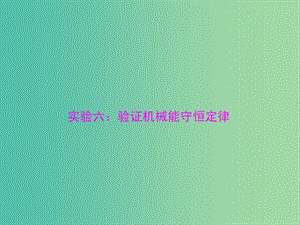 实验六：验证机械能守恒定律